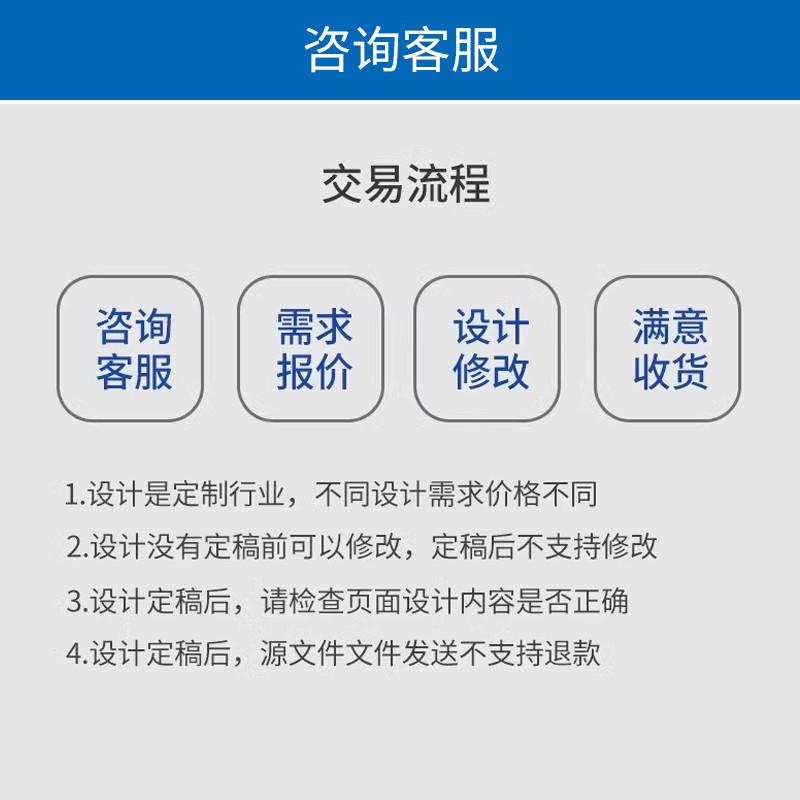 咨询客服

交易流程

咨询客服

需求报价

设计修改

满意收货

1.设计是定制行业，不同设计需求价格不同

2.设计没有定稿前可以修改，定稿后不支持修改

3.设计定稿后，请检查页面设计内容是否正确

4.设计定稿后，源文件文件发送不支持退款